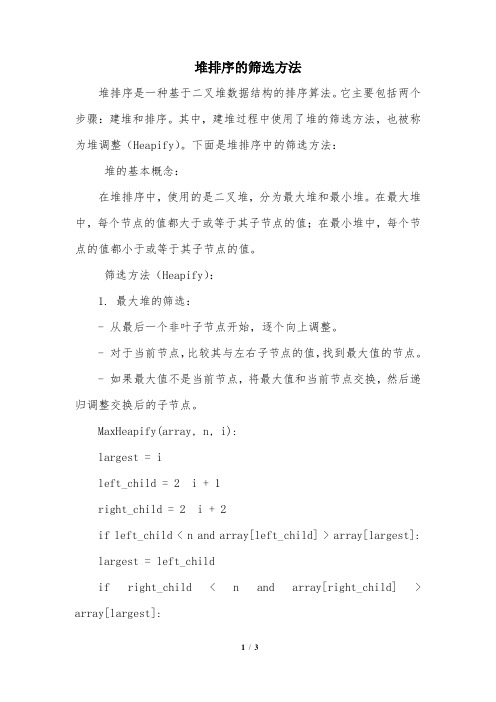 堆排序的筛选方法

堆排序是一种基于二叉堆数据结构的排序算法。它主要包括两个步骤：建堆和排序。其中，建堆过程中使用了堆的筛选方法，也被称为堆调整（Heapify）。下面是堆排序中的筛选方法：

堆的基本概念：

在堆排序中，使用的是二叉堆，分为最大堆和最小堆。在最大堆中，每个节点的值都大于或等于其子节点的值；在最小堆中，每个节点的值都小于或等于其子节点的值。

筛选方法（Heapify）：

1. 最大堆的筛选：

- 从最后一个非叶子节点开始，逐个向上调整。

- 对于当前节点，比较其与左右子节点的值，找到最大值的节点。

- 如果最大值不是当前节点，将最大值和当前节点交换，然后递归调整交换后的子节点。

MaxHeapify(array, n, i):

largest = i

left_child = 2 i + 1

right_child = 2 i + 2

if left_child < n and array[left_child] > array[largest]:

largest = left_child

if right_child < n and array[right_child] > array[largest]:

1 / 3